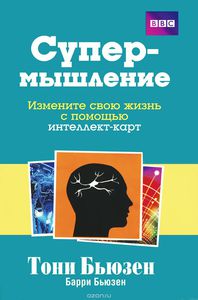 BBC

Супер-мышление

Измените свою жизнь с помощью интеллект-карт

Тони Бьюзен
Барри Бьюзен

ozon.ru